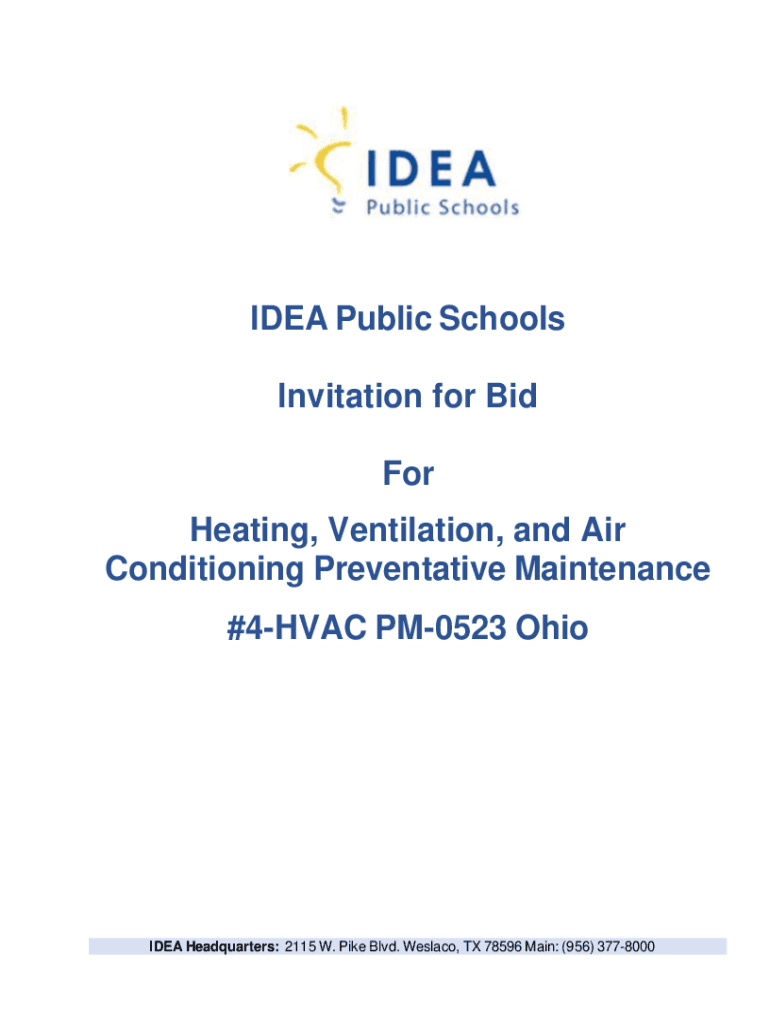 IDEA
Public Schools

IDEA Public Schools

Invitation for Bid

For

Heating, Ventilation, and Air Conditioning Preventative Maintenance

#4-HVAC PM-0523 Ohio

IDEA Headquarters: 2115 W. Pike Blvd. Weslaco, TX 78596 Main: (956) 377-8000